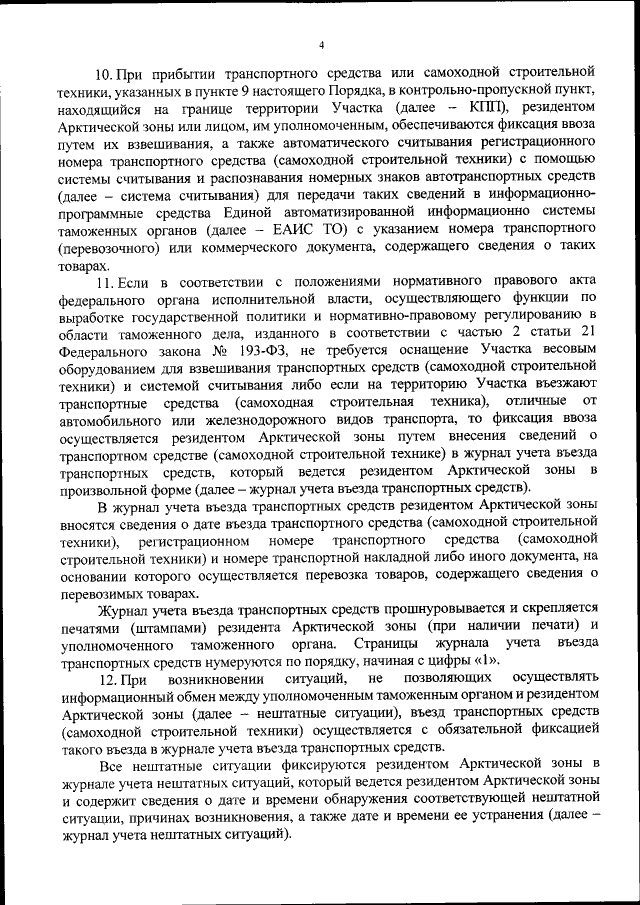 4

10. При прибытии транспортного средства или самоходной строительной техники, указанных в пункте 9 настоящего Порядка, в контрольно-пропускной пункт, находящийся на границе территории Участка (далее – КПП), резидентом Арктической зоны или лицом, им уполномоченным, обеспечиваются фиксация ввоза путем их взвешивания, а также автоматического считывания регистрационного номера транспортного средства (самоходной строительной техники) с помощью системы считывания и распознавания номерных знаков автотранспортных средств (далее – система считывания) для передачи таких сведений в информационно-программные средства Единой автоматизированной информационно системы таможенных органов (далее – ЕАИС ТО) с указанием номера транспортного (перевозочного) или коммерческого документа, содержащего сведения о таких товарах.

11. Если в соответствии с положениями нормативного правового акта федерального органа исполнительной власти, осуществляющего функции по выработке государственной политики и нормативно-правовому регулированию в области таможенного дела, изданного в соответствии с частью 2 статьи 21 Федерального закона № 193-ФЗ, не требуется оснащение Участка весовым оборудованием для взвешивания транспортных средств (самоходной строительной техники) и системой считывания либо если на территорию Участка въезжают транспортные средства (самоходная строительная техника), отличные от автомобильного или железнодорожного видов транспорта, то фиксация ввоза осуществляется резидентом Арктической зоны путем внесения сведений о транспортном средстве (самоходной строительной технике) в журнал учета въезда транспортных средств, который ведется резидентом Арктической зоны в произвольной форме (далее – журнал учета въезда транспортных средств).

В журнал учета въезда транспортных средств резидентом Арктической зоны вносятся сведения о дате въезда транспортного средства (самоходной строительной техники), регистрационном номере транспортного средства (самоходной строительной техники) и номере транспортной накладной либо иного документа, на основании которого осуществляется перевозка товаров, содержащего сведения о перевозимых товарах.

Журнал учета въезда транспортных средств прошнуровывается и скрепляется печатями (штампами) резидента Арктической зоны (при наличии печати) и уполномоченного таможенного органа. Страницы журнала учета въезда транспортных средств нумеруются по порядку, начиная с цифры «1».

12. При возникновении ситуаций, не позволяющих осуществлять информационный обмен между уполномоченным таможенным органом и резидентом Арктической зоны (далее – нештатные ситуации), въезд транспортных средств (самоходной строительной техники) осуществляется с обязательной фиксацией такого въезда в журнале учета въезда транспортных средств.

Все нештатные ситуации фиксируются резидентом Арктической зоны в журнале учета нештатных ситуаций, который ведется резидентом Арктической зоны и содержит сведения о дате и времени обнаружения соответствующей нештатной ситуации, причинах возникновения, а также дате и времени ее устранения (далее – журнал учета нештатных ситуаций).